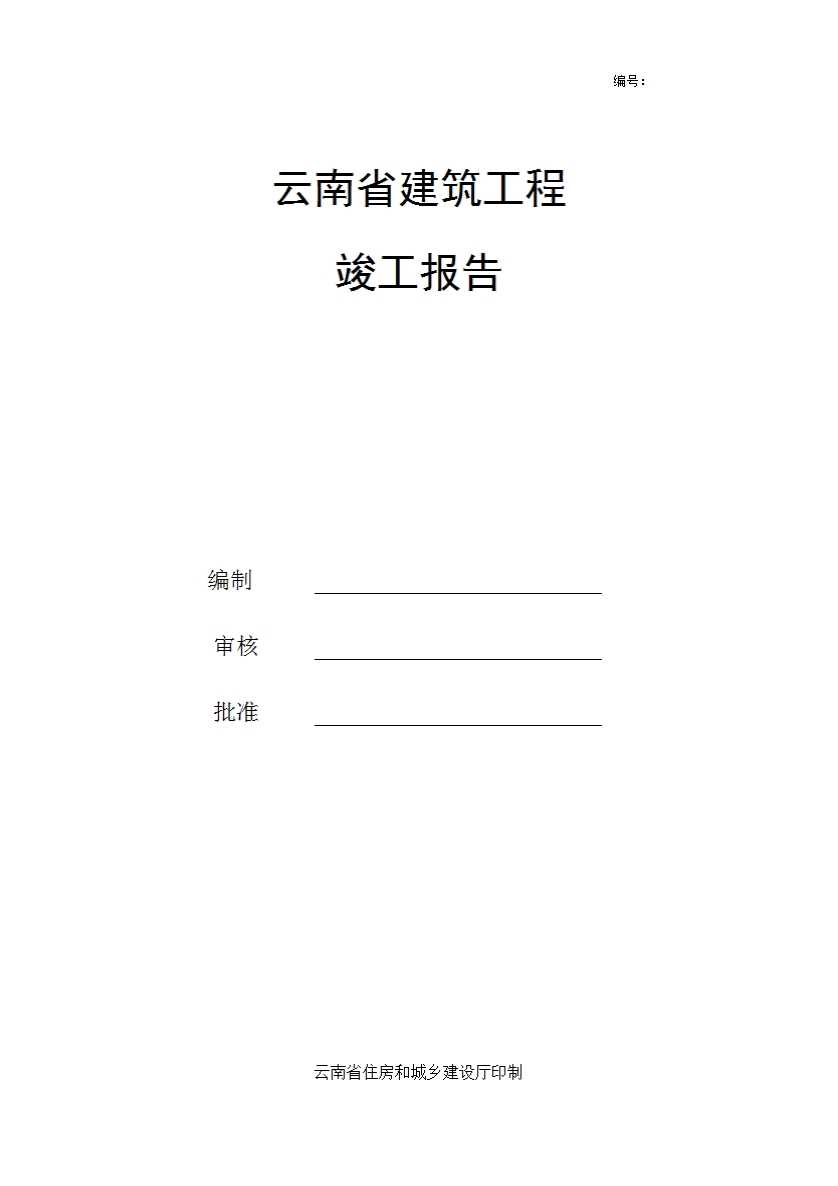 编号：

云南省建筑工程

竣工报告

编制 ____

审核 ____

批准 ____

云南省住房和城乡建设厅印制